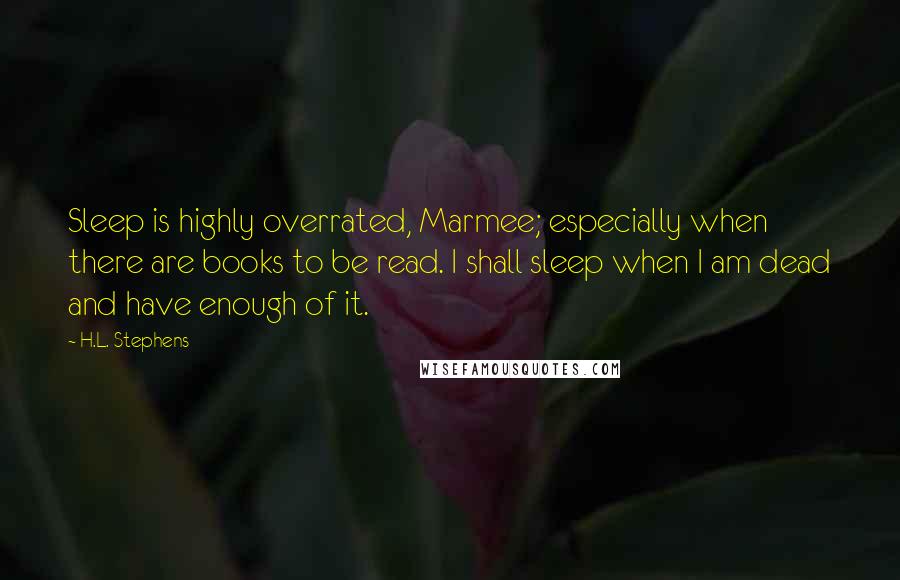 Sleep is highly overrated, Marmee; especially when there are books to be read. I shall sleep when I am dead and have enough of it.

~ H.L. Stephens

WISEFAMOUSQUOTES.COM